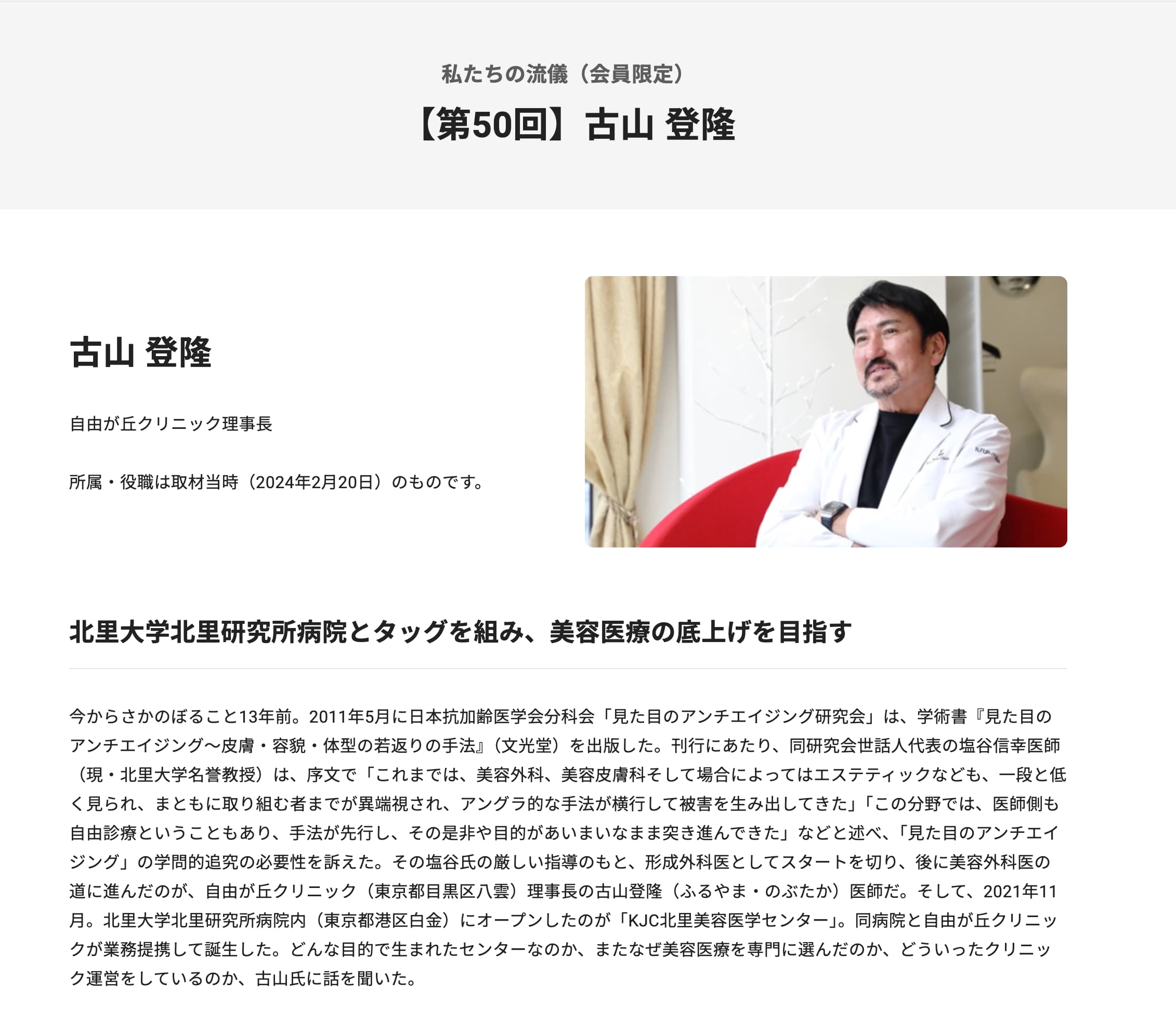 私たちの流儀（会員限定）

【第50回】古山 登隆

古山 登隆

自由が丘クリニック理事長

所属・役職は取材当時（2024年2月20日）のものです。

北里大学北里研究所病院とタッグを組み、美容医療の底上げを目指す

今からさかのぼること13年前。2011年5月に日本抗加齢医学会分科会「見た目のアンチエイジング研究会」は、学術書『見た目のアンチエイジング〜皮膚・容貌・体型の若返りの手法』（文光堂）を出版した。刊行にあたり、同研究会世話人代表の塩谷信幸医師（現・北里大学名誉教授）は、序文で「これまでは、美容外科、美容皮膚科そして場合によってはエステティックなども、一段と低く見られ、まともに取り組む者までが異端視され、アングラ的な手法が横行して被害を生み出してきた」「この分野では、医師側も自由診療ということもあり、手法が先行し、その是非や目的があいまいなまま突き進んできた」などと述べ、「見た目のアンチエイジング」の学問的追究の必要性を訴えた。その塩谷氏の厳しい指導のもと、形成外科医としてスタートを切り、後に美容外科医の道に進んだのが、自由が丘クリニック（東京都目黒区八雲）理事長の古山登隆（ふるやま・のぶたか）医師だ。そして、2021年11月。北里大学北里研究所病院内（東京都港区白金）にオープンしたのが「KJC北里美容医学センター」。同病院と自由が丘クリニックが業務提携して誕生した。どんな目的で生まれたセンターなのか、またなぜ美容医療を専門に選んだのか、どういったクリニック運営をしているのか、古山氏に話を聞いた。